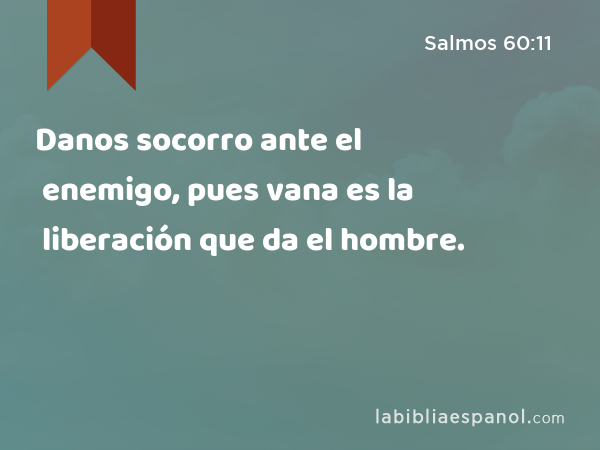 Salmos 60:11

Danos socorro ante el enemigo, pues vana es la liberación que da el hombre.

labibliaespanol.com